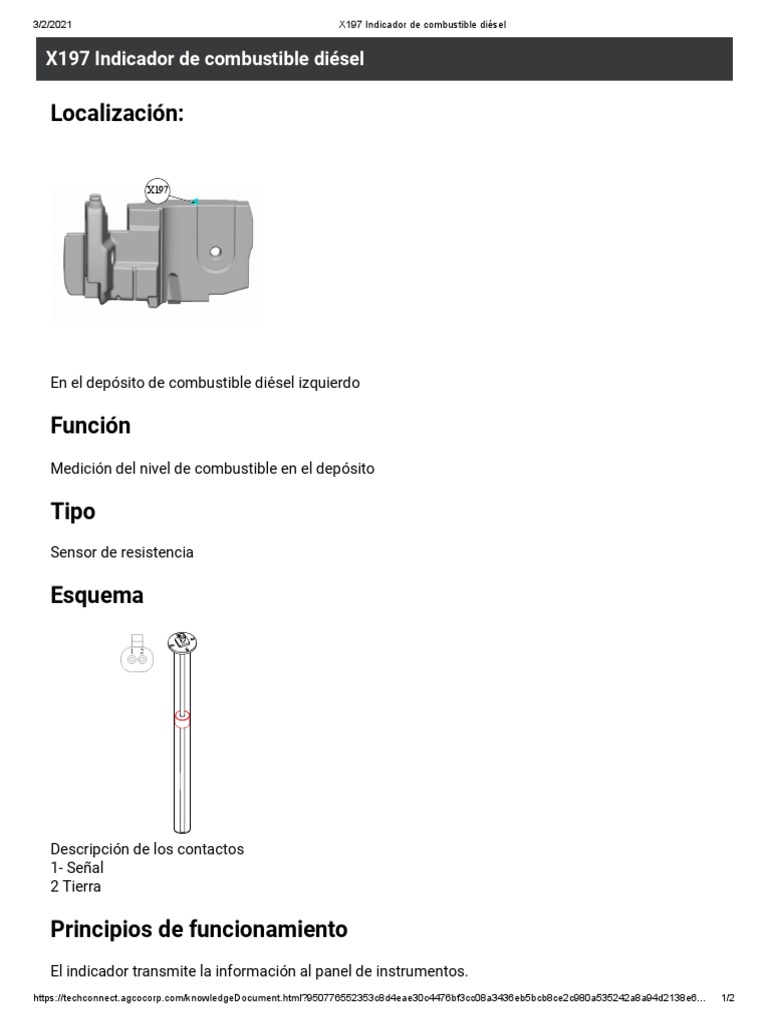 3/2/2021 X197 Indicador de combustible diésel

X197 Indicador de combustible diésel

Localización:

X197

En el depósito de combustible diésel izquierdo

Función

Medición del nivel de combustible en el depósito

Tipo

Sensor de resistencia

Esquema

1 2

Descripción de los contactos
1- Señal
2 Tierra

Principios de funcionamiento

El indicador transmite la información al panel de instrumentos.

https://techconnect.agcocorp.com/knowledgeDocument.html?950776552353c8d4eae30c4476bf3cc08a3436eb5bcb8ce2c980a535242a8a94d2138e6... 1/2